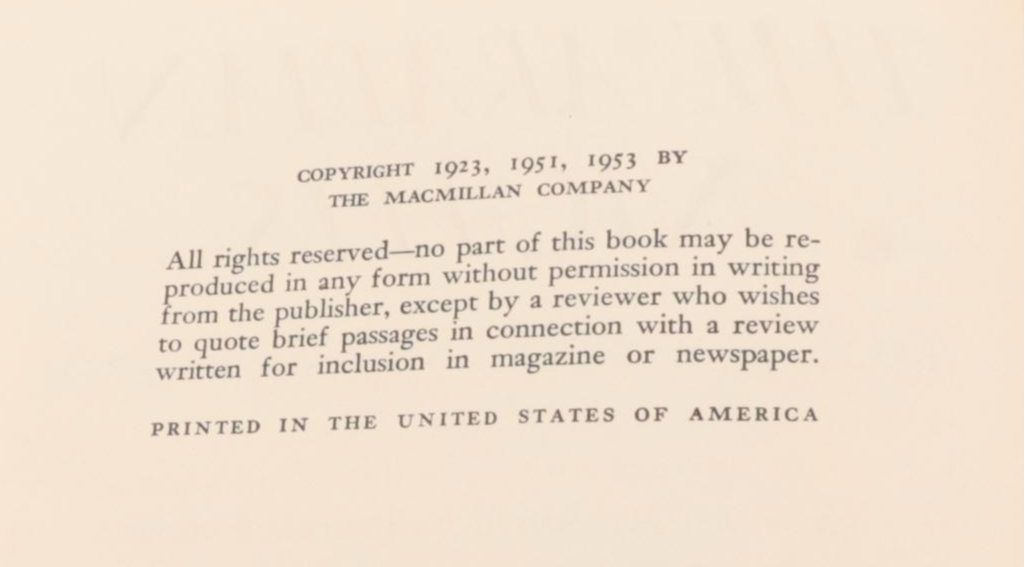 COPYRIGHT 1923, 1951, 1953 BY
THE MACMILLAN COMPANY

All rights reserved—no part of this book may be reproduced in any form without permission in writing from the publisher, except by a reviewer who wishes to quote brief passages in connection with a review written for inclusion in magazine or newspaper.

PRINTED IN THE UNITED STATES OF AMERICA